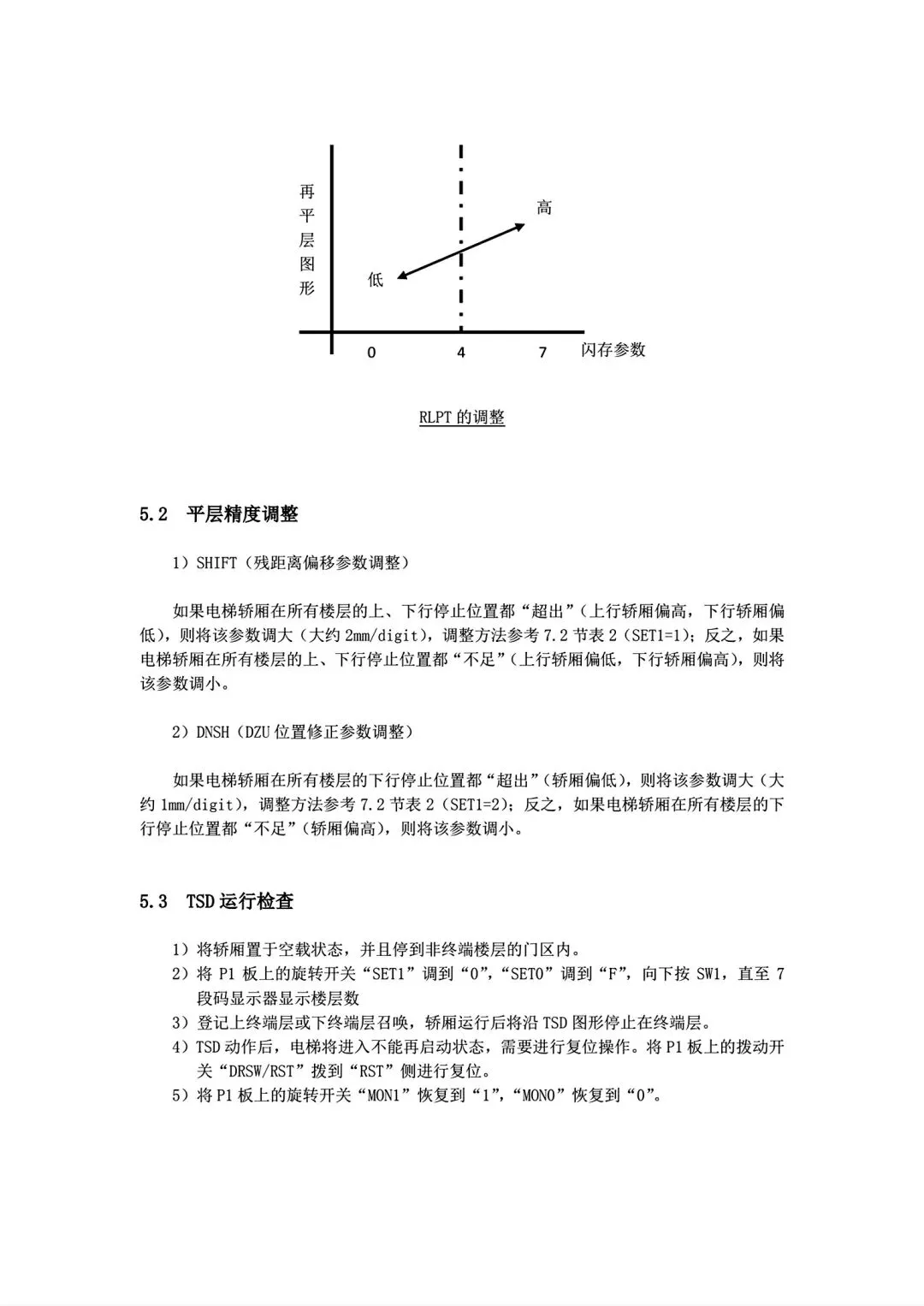 再平层图形

高

低

0

4

7

闪存参数

RLPT 的调整

5.2 平层精度调整

1）SHIFT（残距离偏移参数调整）

如果电梯轿厢在所有楼层的上、下行停止位置都“超出”（上行轿厢偏高，下行轿厢偏低），则将该参数调大（大约 2mm/digit），调整方法参考 7.2 节表 2（SET1=1）；反之，如果电梯轿厢在所有楼层的上、下行停止位置都“不足”（上行轿厢偏低，下行轿厢偏高），则将该参数调小。

2）DNSH（DZU 位置修正参数调整）

如果电梯轿厢在所有楼层的下行停止位置都“超出”（轿厢偏低），则将该参数调大（大约 1mm/digit），调整方法参考 7.2 节表 2（SET1=2）；反之，如果电梯轿厢在所有楼层的下行停止位置都“不足”（轿厢偏高），则将该参数调小。

5.3 TSD 运行检查

1）将轿厢置于空载状态，并且停到非终端楼层的门区内。
2）将 P1 板上的旋转开关“SET1”调到“0”，“SET0”调到“F”，向下按 SW1，直至 7 段码显示器显示楼层数
3）登记上终端层或下终端层召唤，轿厢运行后将沿 TSD 图形停止在终端层。
4）TSD 动作后，电梯将进入不能再启动状态，需要进行复位操作。将 P1 板上的拨动开关“DRSW/RST”拨到“RST”侧进行复位。
5）将 P1 板上的旋转开关“MON1”恢复到“1”，“MON0”恢复到“0”。